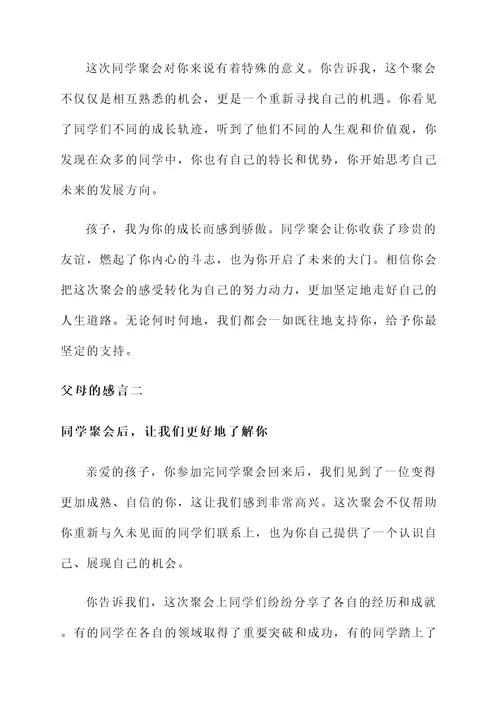 这次同学聚会对你来说有着特殊的意义。你告诉我，这个聚会不仅仅是相互熟悉的机会，更是一个重新寻找自己的机遇。你看见了同学们不同的成长轨迹，听到了他们不同的人生观和价值观，你发现在众多的同学中，你也有自己的特长和优势，你开始思考自己未来的发展方向。

孩子，我为你的成长而感到骄傲。同学聚会让你收获了珍贵的友谊，燃起了你内心的斗志，也为你开启了未来的大门。相信你会把这次聚会的感受转化为自己的努力动力，更加坚定地走好自己的人生道路。无论何时何地，我们都会一如既往地支持你，给予你最坚定的支持。

父母的感言二

同学聚会后，让我们更好地了解你

亲爱的孩子，你参加完同学聚会回来后，我们见到了一位变得更加成熟、自信的你，这让我们感到非常高兴。这次聚会不仅帮助你重新与久未见面的同学们联系上，也为你自己提供了一个认识自己、展现自己的机会。

你告诉我们，这次聚会上同学们纷纷分享了各自的经历和成就。有的同学在各自的领域取得了重要突破和成功，有的同学踏上了